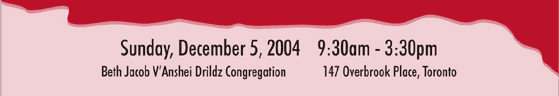 Sunday, December 5, 2004 9:30am - 3:30pm
Beth Jacob V'Anshei Drildz Congregation 147 Overbrook Place, Toronto